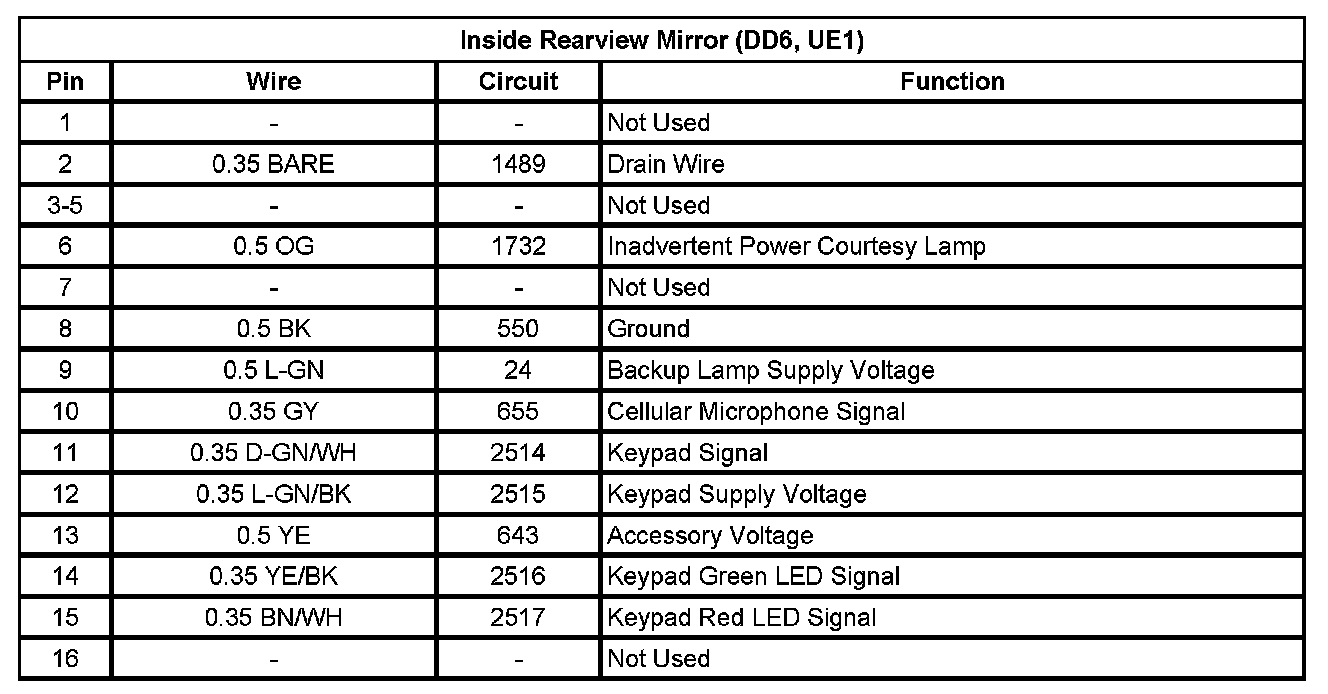 | Inside Rearview Mirror (DD6, UE1) | | | |
|---|---|---|---|
| Pin | Wire | Circuit | Function |
| 1 | - | - | Not Used |
| 2 | 0.35 BARE | 1489 | Drain Wire |
| 3-5 | - | - | Not Used |
| 6 | 0.5 OG | 1732 | Inadvertent Power Courtesy Lamp |
| 7 | - | - | Not Used |
| 8 | 0.5 BK | 550 | Ground |
| 9 | 0.5 L-GN | 24 | Backup Lamp Supply Voltage |
| 10 | 0.35 GY | 655 | Cellular Microphone Signal |
| 11 | 0.35 D-GN/WH | 2514 | Keypad Signal |
| 12 | 0.35 L-GN/BK | 2515 | Keypad Supply Voltage |
| 13 | 0.5 YE | 643 | Accessory Voltage |
| 14 | 0.35 YE/BK | 2516 | Keypad Green LED Signal |
| 15 | 0.35 BN/WH | 2517 | Keypad Red LED Signal |
| 16 | - | - | Not Used |